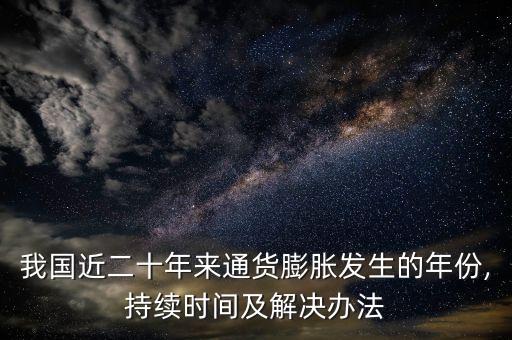 我国近二十年来通货膨胀发生的年份，持续时间及解决办法